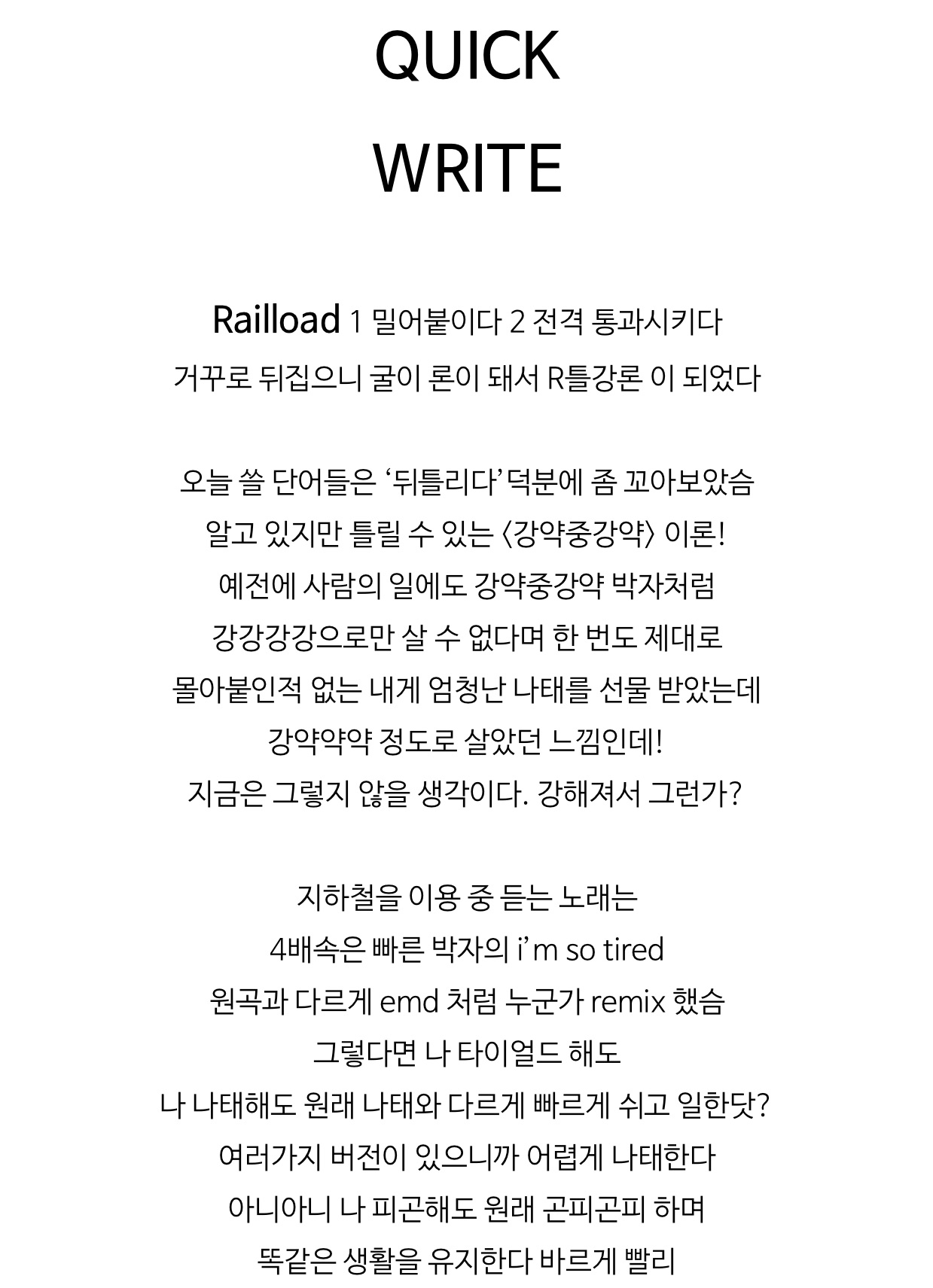 QUICK
WRITE

Railload 1 밀어붙이다 2 전격 통과시키다
거꾸로 뒤집으니 굴이 론이 돼서 R틀강론 이 되었다

오늘 쓸 단어들은 ‘뒤틀리다’ 덕분에 좀 꼬아보았슴
알고 있지만 틀릴 수 있는 〈강약중강약〉 이론!
예전에 사람의 일에도 강약중강약 박자처럼
강강강강으로만 살 수 없다며 한 번도 제대로
몰아붙인적 없는 내게 엄청난 나태를 선물 받았는데
강약약약 정도로 살았던 느낌인데!
지금은 그렇지 않을 생각이다. 강해져서 그런가?

지하철을 이용 중 듣는 노래는
4배속은 빠른 박자의 i’m so tired
원곡과 다르게 emd 처럼 누군가 remix 했슴
그렇다면 나 타이얼드 해도
나 나태해도 원래 나태와 다르게 빠르게 쉬고 일한닷?
여러가지 버전이 있으니까 어렵게 나태한다
아니아니 나 피곤해도 원래 곤피곤피 하며
똑같은 생활을 유지한다 바르게 빨리